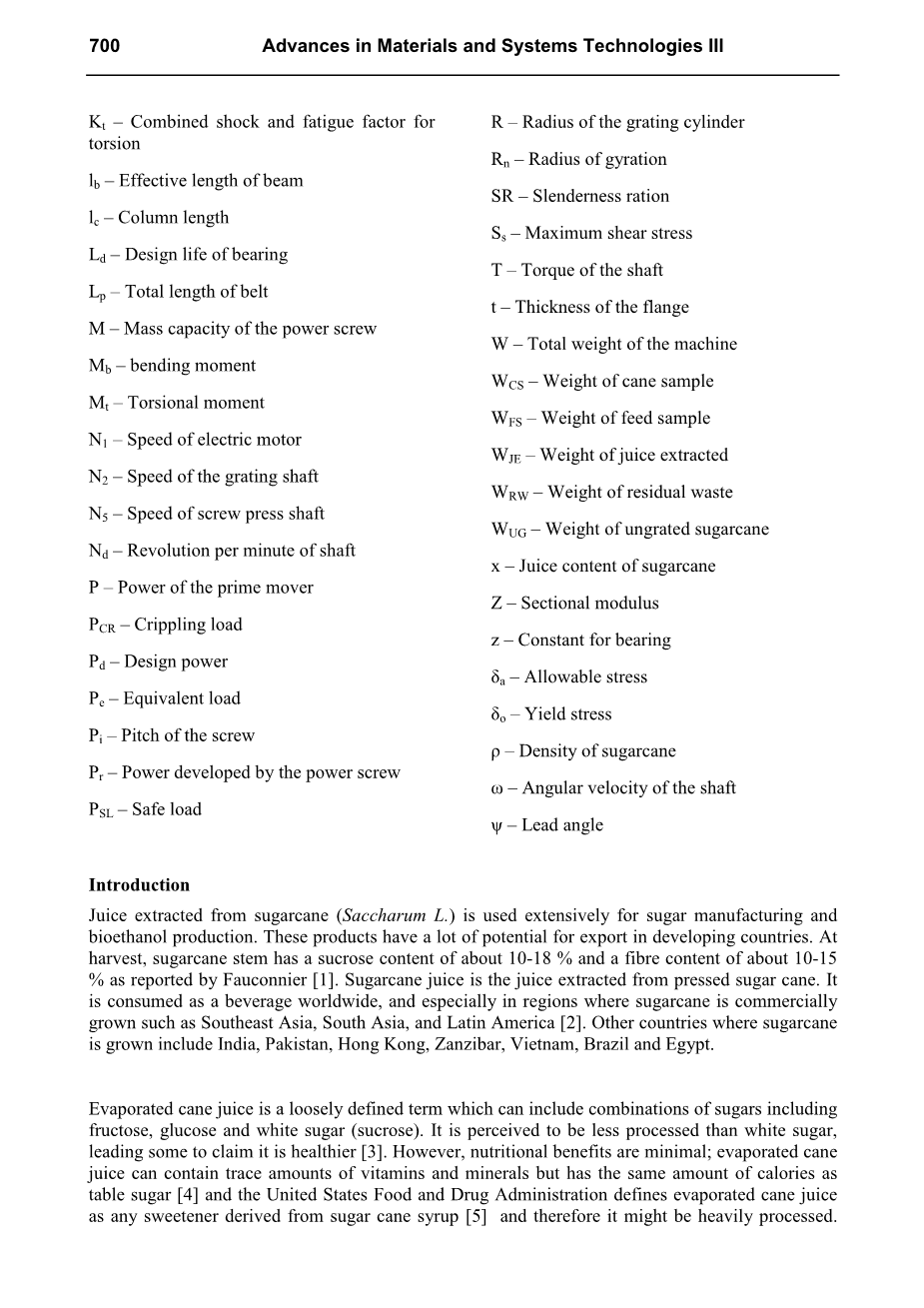 700 Advances in Materials and Systems Technologies III

$K_t$ – Combined shock and fatigue factor for torsion

$l_b$ – Effective length of beam

$l_c$ – Column length

$L_d$ – Design life of bearing

$L_p$ – Total length of belt

M – Mass capacity of the power screw

$M_b$ – bending moment

$M_t$ – Torsional moment

$N_1$ – Speed of electric motor

$N_2$ – Speed of the grating shaft

$N_5$ – Speed of screw press shaft

$N_d$ – Revolution per minute of shaft

P – Power of the prime mover

$P_{CR}$ – Crippling load

$P_d$ – Design power

$P_e$ – Equivalent load

$P_i$ – Pitch of the screw

$P_r$ – Power developed by the power screw

$P_{SL}$ – Safe load

R – Radius of the grating cylinder

$R_n$ – Radius of gyration

SR – Slenderness ration

$S_s$ – Maximum shear stress

T – Torque of the shaft

t – Thickness of the flange

W – Total weight of the machine

$W_{CS}$ – Weight of cane sample

$W_{FS}$ – Weight of feed sample

$W_{JE}$ – Weight of juice extracted

$W_{RW}$ – Weight of residual waste

$W_{UG}$ – Weight of ungrated sugarcane

x – Juice content of sugarcane

Z – Sectional modulus

z – Constant for bearing

$\delta_a$ – Allowable stress

$\delta_o$ – Yield stress

$\rho$ – Density of sugarcane

$\omega$ – Angular velocity of the shaft

$\psi$ – Lead angle

Introduction

Juice extracted from sugarcane (Saccharum L.) is used extensively for sugar manufacturing and bioethanol production. These products have a lot of potential for export in developing countries. At harvest, sugarcane stem has a sucrose content of about 10-18 % and a fibre content of about 10-15 % as reported by Fauconnier [1]. Sugarcane juice is the juice extracted from pressed sugar cane. It is consumed as a beverage worldwide, and especially in regions where sugarcane is commercially grown such as Southeast Asia, South Asia, and Latin America [2]. Other countries where sugarcane is grown include India, Pakistan, Hong Kong, Zanzibar, Vietnam, Brazil and Egypt.

Evaporated cane juice is a loosely defined term which can include combinations of sugars including fructose, glucose and white sugar (sucrose). It is perceived to be less processed than white sugar, leading some to claim it is healthier [3]. However, nutritional benefits are minimal; evaporated cane juice can contain trace amounts of vitamins and minerals but has the same amount of calories as table sugar [4] and the United States Food and Drug Administration defines evaporated cane juice as any sweetener derived from sugar cane syrup [5] and therefore it might be heavily processed.